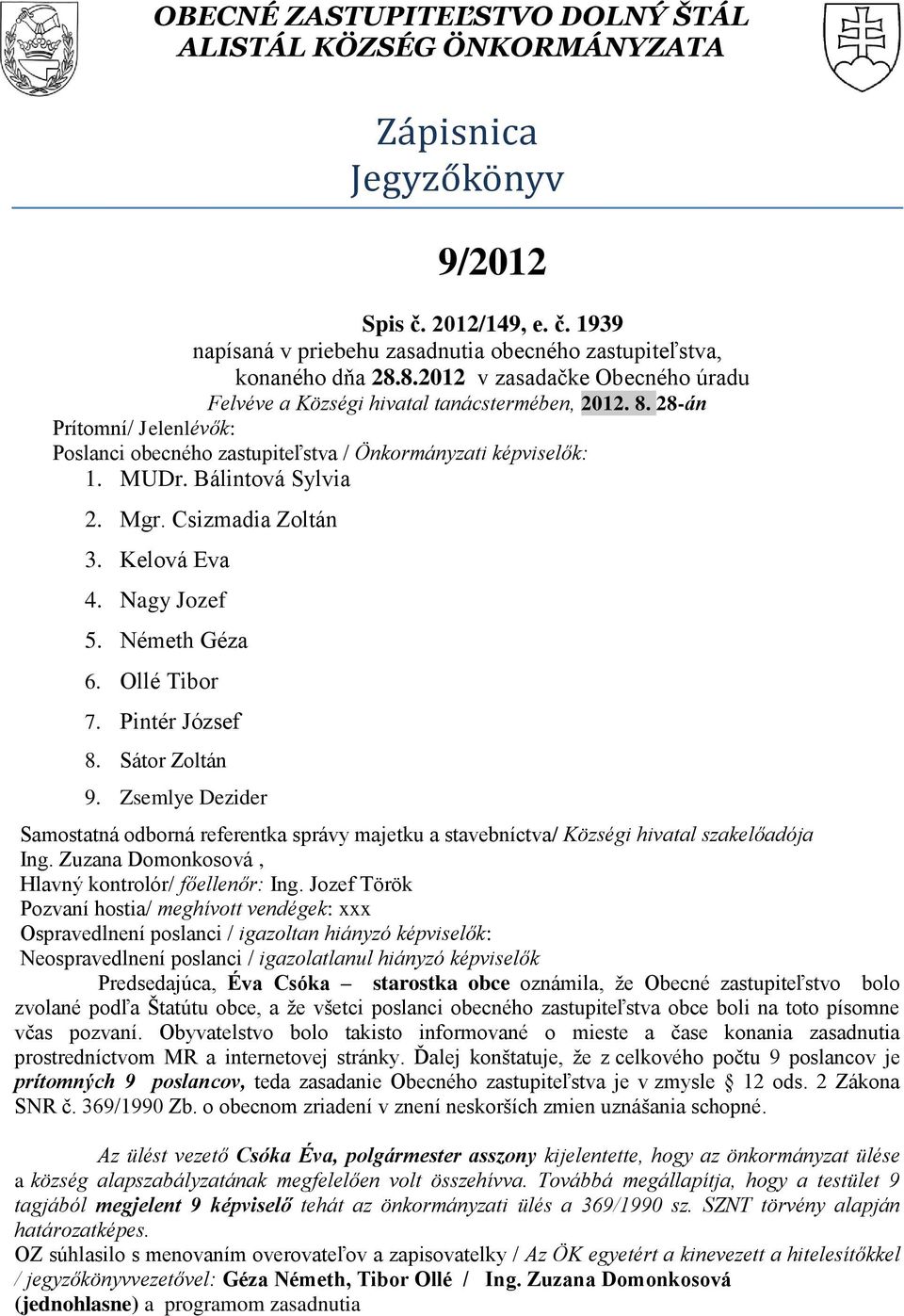 OBECNÉ ZASTUPITEĽSTVO DOLNÝ ŠTÁL
ALISTÁL KÖZSÉG ÖNKORMÁNYZATA

Zápisnica
Jegyzőkönyv

9/2012

Spis č. 2012/149, e. č. 1939
napísaná v priebehu zasadnutia obecného zastupiteľstva,
konaného dňa 28.8.2012 v zasadačke Obecného úradu
Felvéve a Községi hivatal tanácstermében, 2012. 8. 28-án
Prítomní/ Jelenlévők:
Poslanci obecného zastupiteľstva / Önkormányzati képviselők:

1. MUDr. Bálintová Sylvia
2. Mgr. Csizmadia Zoltán
3. Kelová Eva
4. Nagy Jozef
5. Németh Géza
6. Ollé Tibor
7. Pintér József
8. Sátor Zoltán
9. Zsemlye Dezider

Samostatná odborná referentka správy majetku a stavebníctva/ Községi hivatal szakelőadója Ing. Zuzana Domonkosová ,
Hlavný kontrolór/ főellenőr: Ing. Jozef Török
Pozvaní hostia/ meghívott vendégek: xxx
Ospravedlnení poslanci / igazoltan hiányzó képviselők:
Neospravedlnení poslanci / igazolatlanul hiányzó képviselők

Predsedajúca, Éva Csóka – starostka obce oznámila, že Obecné zastupiteľstvo bolo zvolané podľa Štatútu obce, a že všetci poslanci obecného zastupiteľstva obce boli na toto písomne včas pozvaní. Obyvatelstvo bolo takisto informované o mieste a čase konania zasadnutia prostredníctvom MR a internetovej stránky. Ďalej konštatuje, že z celkového počtu 9 poslancov je prítomných 9 poslancov, teda zasadanie Obecného zastupiteľstva je v zmysle § 12 ods. 2 Zákona SNR č. 369/1990 Zb. o obecnom zriadení v znení neskorších zmien uznášania schopné.

Az ülést vezető Csóka Éva, polgármester asszony kijelentette, hogy az önkormányzat ülése a község alapszabályzatának megfelelően volt összehívva. Továbbá megállapítja, hogy a testület 9 tagjából megjelent 9 képviselő tehát az önkormányzati ülés a 369/1990 sz. SZNT törvény alapján határozatképes.
OZ súhlasilo s menovaním overovateľov a zapisovatelky / Az ÖK egyetért a kinevezett a hitelesítőkkel / jegyzőkönyvvezetővel: Géza Németh, Tibor Ollé / Ing. Zuzana Domonkosová (jednohlasne) a programom zasadnutia